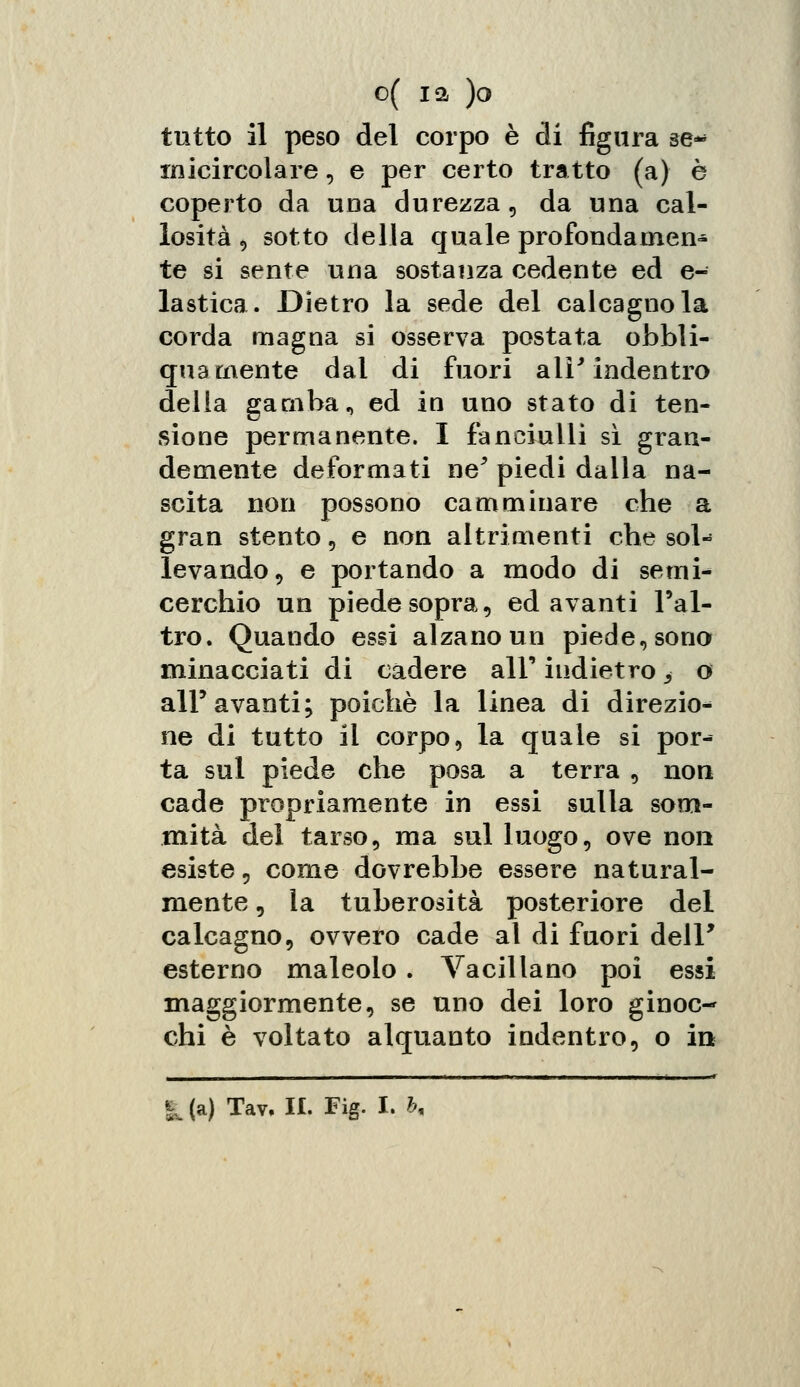 o( 12 )o

tutto il peso del corpo è di figura semicircolare, e per certo tratto (a) è coperto da una durezza, da una callosità, sotto della quale profondamente si sente una sostanza cedente ed elastica. Dietro la sede del calcagno la corda magna si osserva postata obbliquamente dal di fuori all' indentro della gamba, ed in uno stato di tensione permanente. I fanciulli sì grandemente deformati ne' piedi dalla nascita non possono camminare che a gran stento, e non altrimenti che sollevando, e portando a modo di semicerchio un piede sopra, ed avanti l'altro. Quando essi alzano un piede, sono minacciati di cadere all' indietro, o all' avanti; poichè la linea di direzione di tutto il corpo, la quale si porta sul piede che posa a terra, non cade propriamente in essi sulla sommità del tarso, ma sul luogo, ove non esiste, come dovrebbe essere naturalmente, la tuberosità posteriore del calcagno, ovvero cade al di fuori dell' esterno maleolo. Vacillano poi essi maggiormente, se uno dei loro ginocchi è voltato alquanto indentro, o in

(a) Tav. II. Fig. I. b.